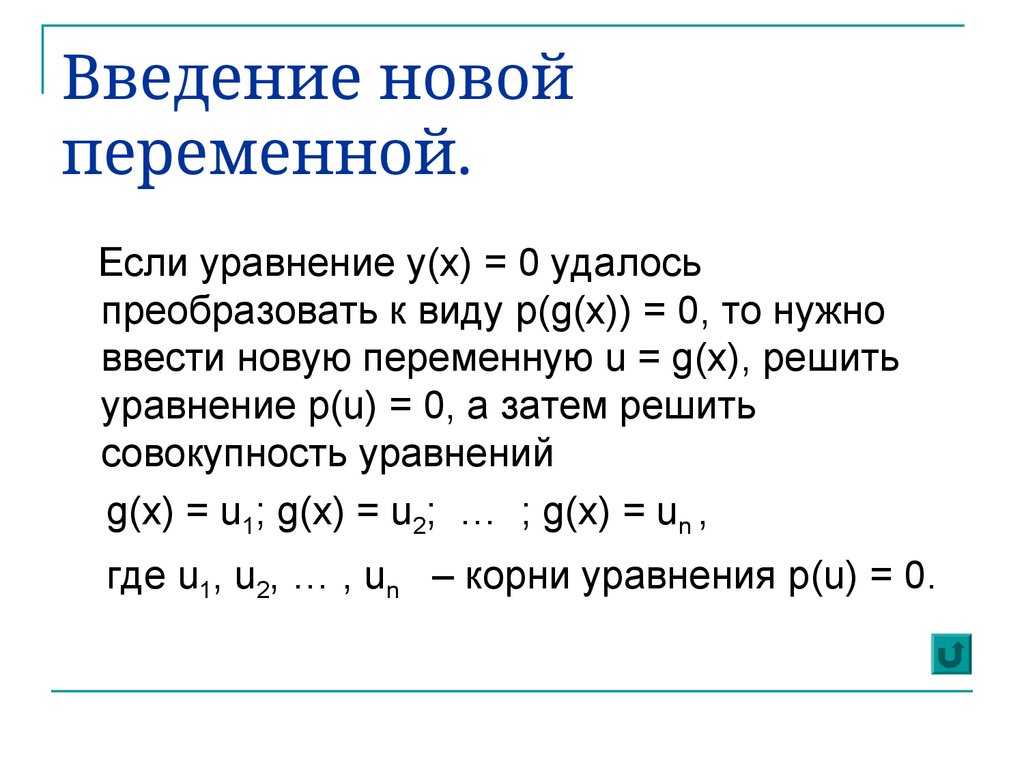 Введение новой переменной.

Если уравнение $y(x) = 0$ удалось преобразовать к виду $p(g(x)) = 0$, то нужно ввести новую переменную $u = g(x)$, решить уравнение $p(u) = 0$, а затем решить совокупность уравнений

$g(x) = u_1$; $g(x) = u_2$; … ; $g(x) = u_n$ ,

где $u_1$, $u_2$, … , $u_n$ – корни уравнения $p(u) = 0$.